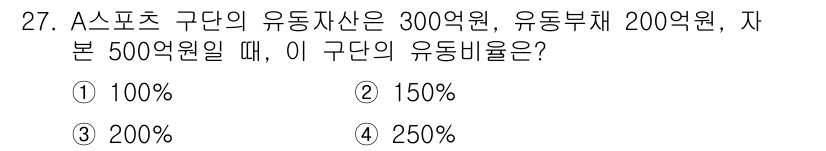 27. A스포츠 구단의 유동자산은 300억원, 유동부채 200억원, 자본 500억원일 때, 이 구단의 유동비율은?

① 100% ② 150%

③ 200% ④ 250%